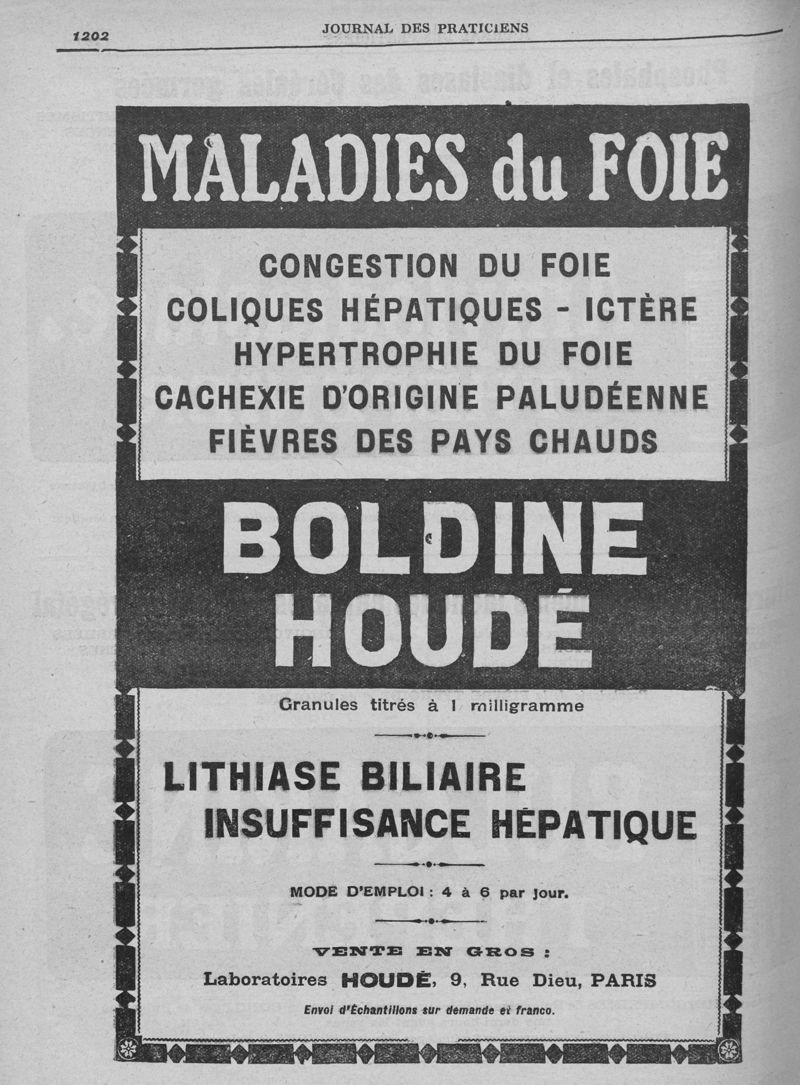 1202 JOURNAL DES PRATICIENS

MALADIES du FOIE

CONGESTION DU FOIE
COLIQUES HÉPATIQUES - ICTÈRE
HYPERTROPHIE DU FOIE
CACHEXIE D'ORIGINE PALUDÉENNE
FIÈVRES DES PAYS CHAUDS

BOLDINE
HOUDÉ

Granules titrés à 1 milligramme

LITHIASE BILIAIRE
INSUFFISANCE HÉPATIQUE

MODE D'EMPLOI : 4 à 6 par jour.

VENTE EN GROS :
Laboratoires HOUDÉ, 9, Rue Dieu, PARIS
Envoi d'Échantillons sur demande et franco.